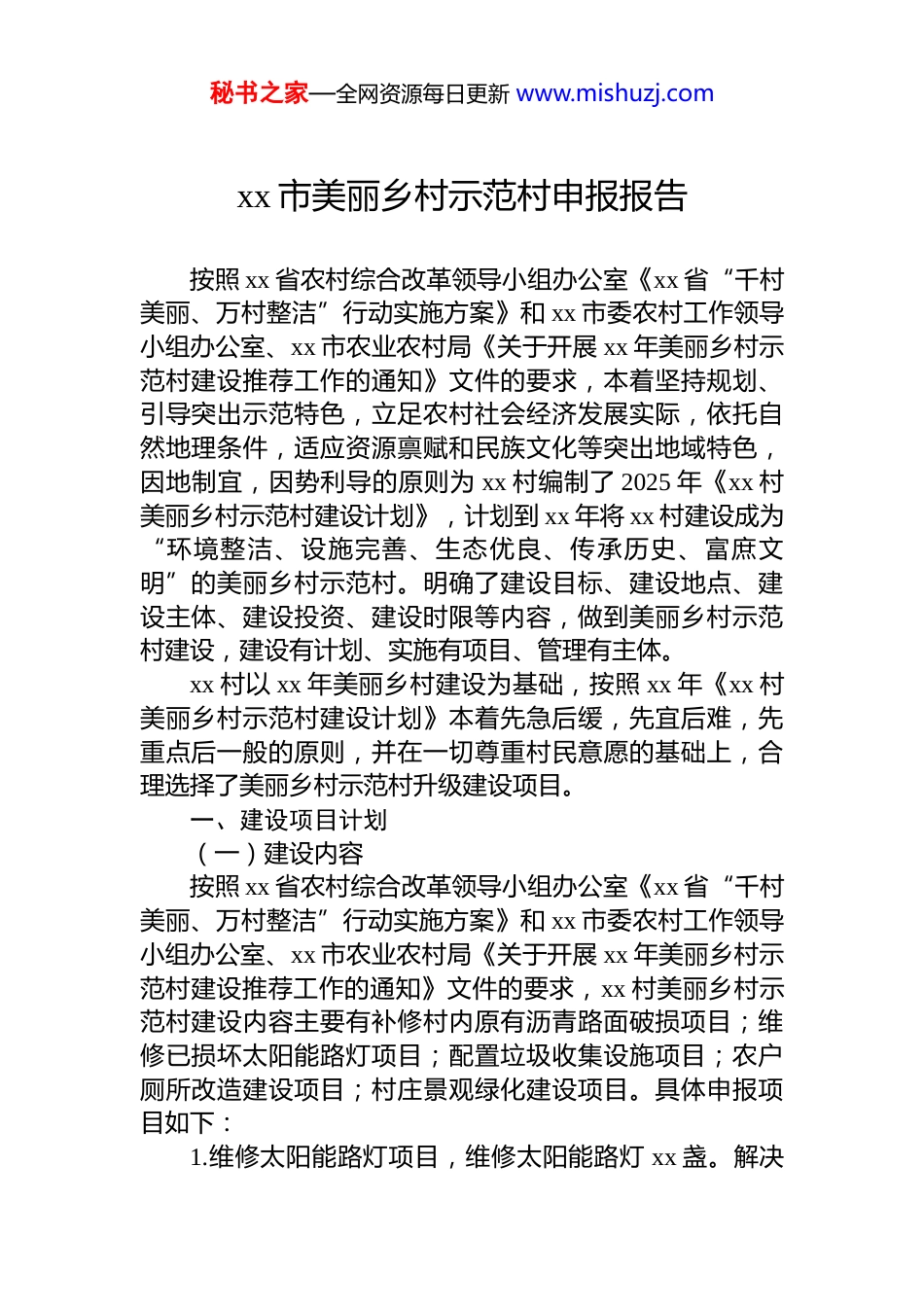 秘书之家—全网资源每日更新 www.mishuzj.com

xx 市美丽乡村示范村申报报告

按照 xx 省农村综合改革领导小组办公室《xx 省“千村美丽、万村整洁”行动实施方案》和 xx 市委农村工作领导小组办公室、xx 市农业农村局《关于开展 xx 年美丽乡村示范村建设推荐工作的通知》文件的要求，本着坚持规划、引导突出示范特色，立足农村社会经济发展实际，依托自然地理条件，适应资源禀赋和民族文化等突出地域特色，因地制宜，因势利导的原则为 xx 村编制了 2025 年《xx 村美丽乡村示范村建设计划》，计划到 xx 年将 xx 村建设成为“环境整洁、设施完善、生态优良、传承历史、富庶文明”的美丽乡村示范村。明确了建设目标、建设地点、建设主体、建设投资、建设时限等内容，做到美丽乡村示范村建设，建设有计划、实施有项目、管理有主体。

xx 村以 xx 年美丽乡村建设为基础，按照 xx 年《xx 村美丽乡村示范村建设计划》本着先急后缓，先宜后难，先重点后一般的原则，并在一切尊重村民意愿的基础上，合理选择了美丽乡村示范村升级建设项目。

一、建设项目计划

（一）建设内容

按照 xx 省农村综合改革领导小组办公室《xx 省“千村美丽、万村整洁”行动实施方案》和 xx 市委农村工作领导小组办公室、xx 市农业农村局《关于开展 xx 年美丽乡村示范村建设推荐工作的通知》文件的要求，xx 村美丽乡村示范村建设内容主要有补修村内原有沥青路面破损项目；维修已损坏太阳能路灯项目；配置垃圾收集设施项目；农户厕所改造建设项目；村庄景观绿化建设项目。具体申报项目如下：

1.维修太阳能路灯项目，维修太阳能路灯 xx 盏。解决